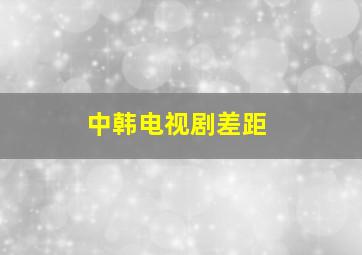 中韩电视剧差距